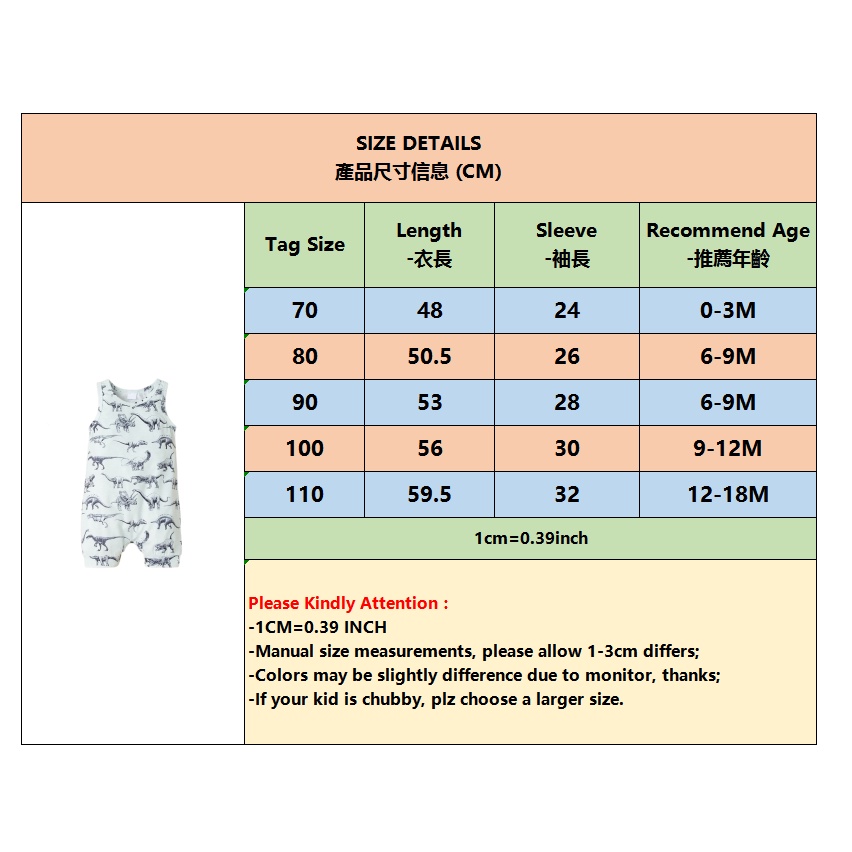 SIZE DETAILS
產品尺寸信息 (CM)

| Tag Size | Length -衣長 | Sleeve -袖長 | Recommend Age -推薦年齡 |
|---|---|---|---|
| 70 | 48 | 24 | 0-3M |
| 80 | 50.5 | 26 | 6-9M |
| 90 | 53 | 28 | 6-9M |
| 100 | 56 | 30 | 9-12M |
| 110 | 59.5 | 32 | 12-18M |

1cm=0.39inch

Please Kindly Attention :
-1CM=0.39 INCH
-Manual size measurements, please allow 1-3cm differs;
-Colors may be slightly difference due to monitor, thanks;
-If your kid is chubby, plz choose a larger size.